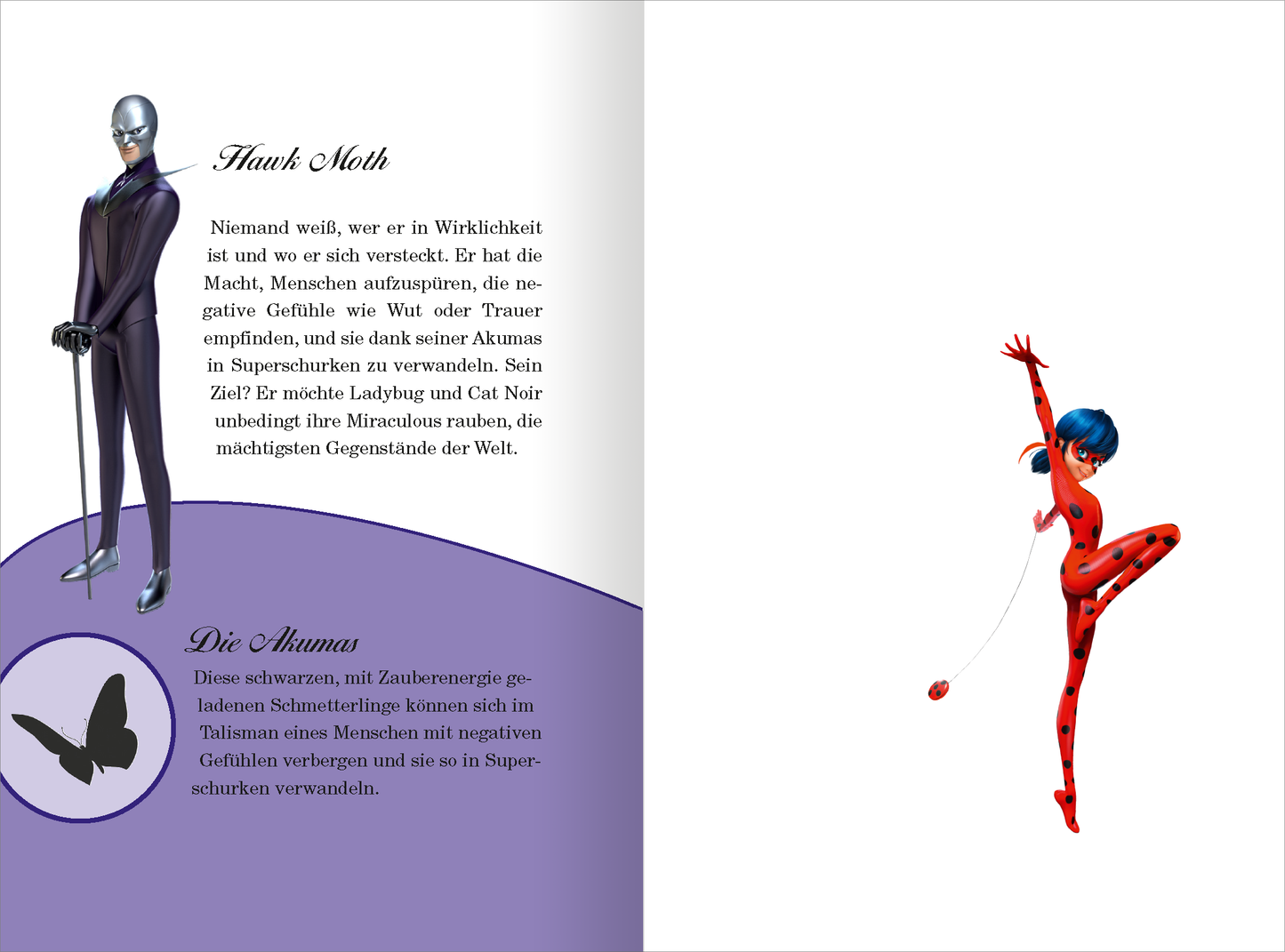 Hawk Moth

Niemand weiß, wer er in Wirklichkeit ist und wo er sich versteckt. Er hat die Macht, Menschen aufzuspüren, die negative Gefühle wie Wut oder Trauer empfinden, und sie dank seiner Akumas in Superschurken zu verwandeln. Sein Ziel? Er möchte Ladybug und Cat Noir unbedingt ihre Miraculous rauben, die mächtigsten Gegenstände der Welt.

Die Akumas

Diese schwarzen, mit Zauberenergie geladenen Schmetterlinge können sich im Talisman eines Menschen mit negativen Gefühlen verbergen und sie so in Superschurken verwandeln.